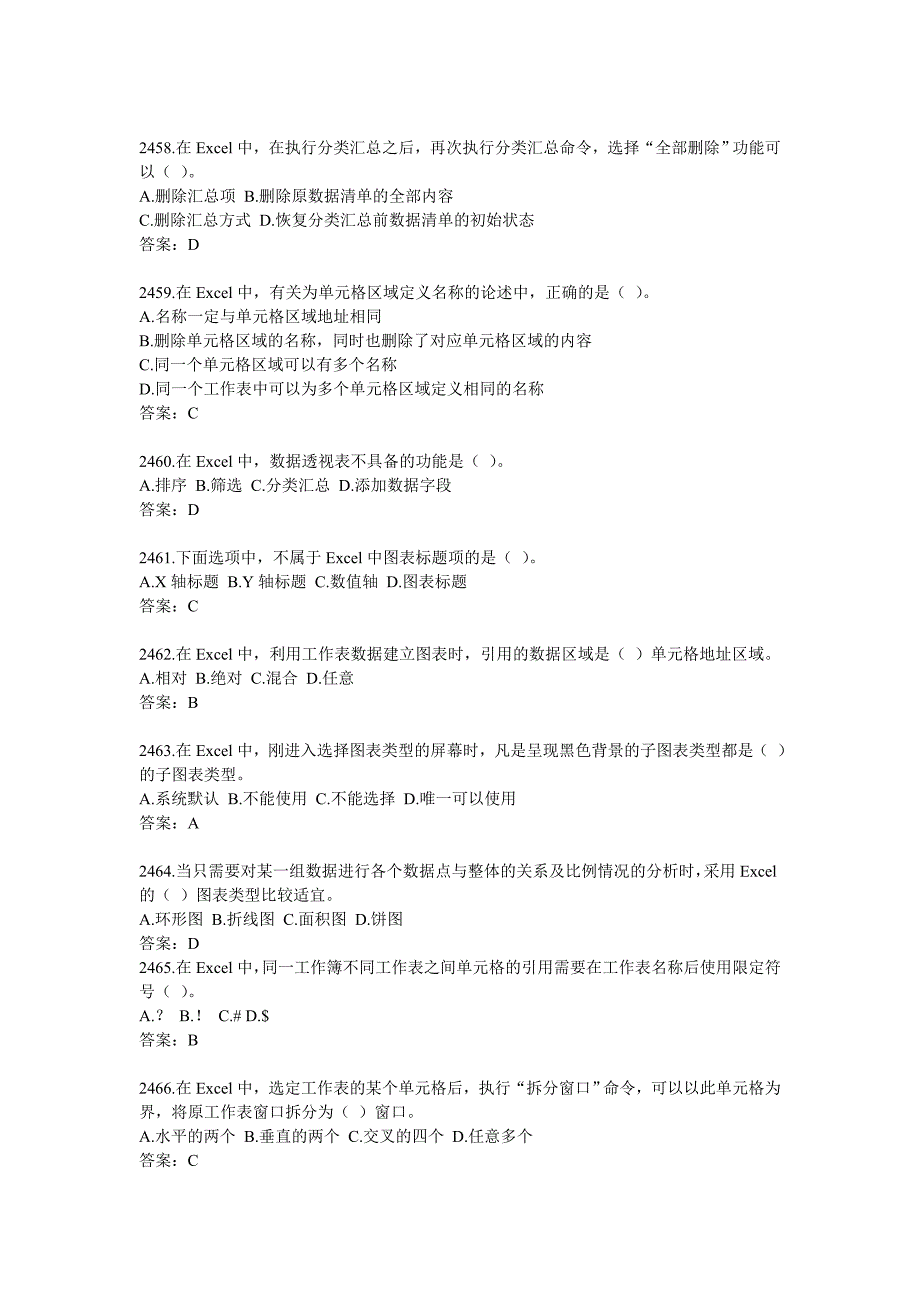 2458.在 Excel 中，在执行分类汇总之后，再次执行分类汇总命令，选择“全部删除”功能可以（ ）。
A.删除汇总项 B.删除原数据清单的全部内容
C.删除汇总方式 D.恢复分类汇总前数据清单的初始状态
答案：D

2459.在 Excel 中，有关为单元格区域定义名称的论述中，正确的是（ ）。
A.名称一定与单元格区域地址相同
B.删除单元格区域的名称，同时也删除了对应单元格区域的内容
C.同一个单元格区域可以有多个名称
D.同一个工作表中可以为多个单元格区域定义相同的名称
答案：C

2460.在 Excel 中，数据透视表不具备的功能是（ ）。
A.排序 B.筛选 C.分类汇总 D.添加数据字段
答案：D

2461.下面选项中，不属于 Excel 中图表标题项的是（ ）。
A.X 轴标题 B.Y 轴标题 C.数值轴 D.图表标题
答案：C

2462.在 Excel 中，利用工作表数据建立图表时，引用的数据区域是（ ）单元格地址区域。
A.相对 B.绝对 C.混合 D.任意
答案：B

2463.在 Excel 中，刚进入选择图表类型的屏幕时，凡是呈现黑色背景的子图表类型都是（ ）的子图表类型。
A.系统默认 B.不能使用 C.不能选择 D.唯一可以使用
答案：A

2464.当只需要对某一组数据进行各个数据点与整体的关系及比例情况的分析时，采用 Excel 的（ ）图表类型比较适宜。
A.环形图 B.折线图 C.面积图 D.饼图
答案：D
2465.在 Excel 中，同一工作簿不同工作表之间单元格的引用需要在工作表名称后使用限定符号（ ）。
A.? B.! C.# D.$
答案：B

2466.在 Excel 中，选定工作表的某个单元格后，执行“拆分窗口”命令，可以以此单元格为界，将原工作表窗口拆分为（ ）窗口。
A.水平的两个 B.垂直的两个 C.交叉的四个 D.任意多个
答案：C